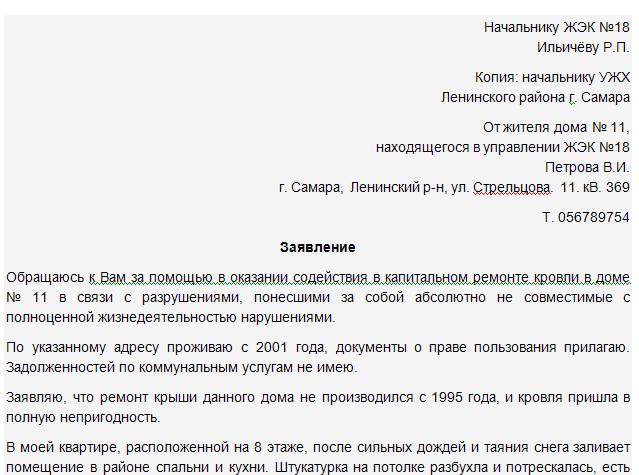 Начальнику ЖЭК №18
Ильичёву Р.П.

Копия: начальнику УЖХ
Ленинского района г. Самара

От жителя дома № 11,
находящегося в управлении ЖЭК №18
Петрова В.И.
г. Самара, Ленинский р-н, ул. Стрельцова. 11. кВ. 369

Т. 056789754

Заявление

Обращаюсь к Вам за помощью в оказании содействия в капитальном ремонте кровли в доме № 11 в связи с разрушениями, понесшими за собой абсолютно не совместимые с полноценной жизнедеятельностью нарушениями.

По указанному адресу проживаю с 2001 года, документы о праве пользования прилагаю. Задолженностей по коммунальным услугам не имею.

Заявляю, что ремонт крыши данного дома не производился с 1995 года, и кровля пришла в полную непригодность.

В моей квартире, расположенной на 8 этаже, после сильных дождей и таяния снега заливает помещение в районе спальни и кухни. Штукатурка на потолке разбухла и потрескалась, есть